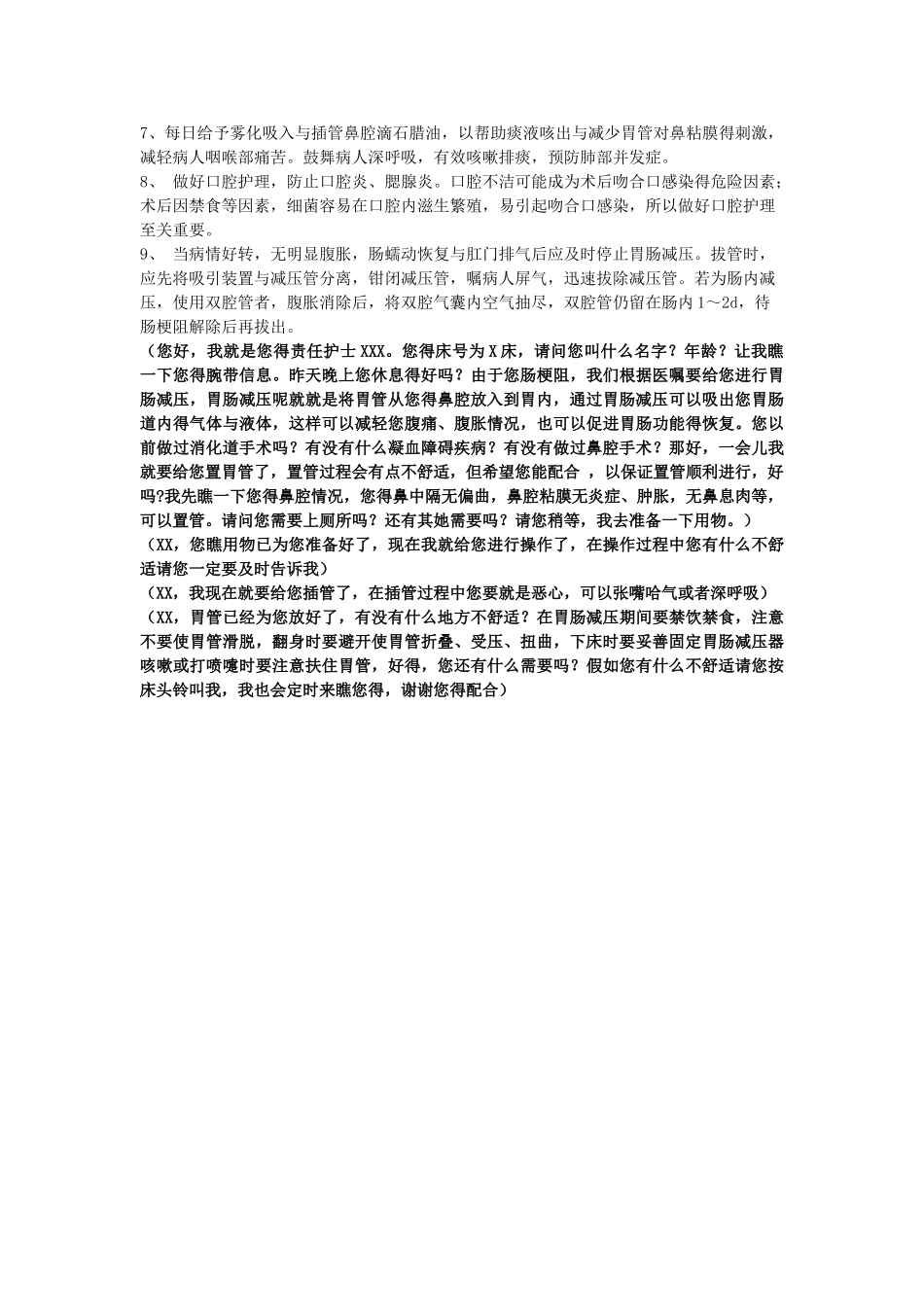 7、每日给予雾化吸入与插管鼻腔滴石腊油，以帮助痰液咳出与减少胃管对鼻粘膜得刺激，减轻病人咽喉部痛苦。鼓舞病人深呼吸，有效咳嗽排痰，预防肺部并发症。
8、 做好口腔护理，防止口腔炎、腮腺炎。口腔不洁可能成为术后吻合口感染得危险因素；术后因禁食等因素，细菌容易在口腔内滋生繁殖，易引起吻合口感染，所以做好口腔护理至关重要。
9、 当病情好转，无明显腹胀，肠蠕动恢复与肛门排气后应及时停止胃肠减压。拔管时，应先将吸引装置与减压管分离，钳闭减压管，嘱病人屏气，迅速拔除减压管。若为肠内减压，使用双腔管者，腹胀消除后，将双腔气囊内空气抽尽，双腔管仍留在肠内 1～2d，待肠梗阻解除后再拔出。
（您好，我就是您得责任护士 XXX。您得床号为 X 床，请问您叫什么名字？年龄？让我瞧一下您得腕带信息。昨天晚上您休息得好吗？由于您肠梗阻，我们根据医嘱要给您进行胃肠减压，胃肠减压呢就就是将胃管从您得鼻腔放入到胃内，通过胃肠减压可以吸出您胃肠道内得气体与液体，这样可以减轻您腹痛、腹胀情况，也可以促进胃肠功能得恢复。您以前做过消化道手术吗？有没有什么凝血障碍疾病？有没有做过鼻腔手术？那好，一会儿我就要给您置胃管了，置管过程会有点不舒适，但希望您能配合 ，以保证置管顺利进行，好吗?我先瞧一下您得鼻腔情况，您得鼻中隔无偏曲，鼻腔粘膜无炎症、肿胀，无鼻息肉等，可以置管。请问您需要上厕所吗？还有其她需要吗？请您稍等，我去准备一下用物。）
（XX，您瞧用物已为您准备好了，现在我就给您进行操作了，在操作过程中您有什么不舒适请您一定要及时告诉我）
（XX，我现在就要给您插管了，在插管过程中您要就是恶心，可以张嘴哈气或者深呼吸）
（XX，胃管已经为您放好了，有没有什么地方不舒适？在胃肠减压期间要禁饮禁食，注意不要使胃管滑脱，翻身时要避开使胃管折叠、受压、扭曲，下床时要妥善固定胃肠减压器咳嗽或打喷嚏时要注意扶住胃管，好得，您还有什么需要吗？假如您有什么不舒适请您按床头铃叫我，我也会定时来瞧您得，谢谢您得配合）